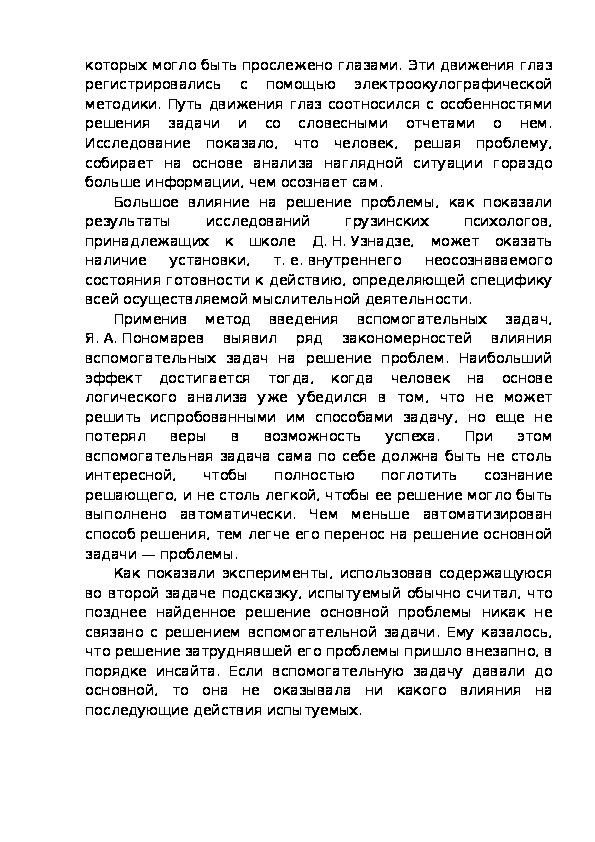 которых могло быть прослежено глазами. Эти движения глаз регистрировались с помощью электроокулографической методики. Путь движения глаз соотносился с особенностями решения задачи и со словесными отчетами о нем. Исследование показало, что человек, решая проблему, собирает на основе анализа наглядной ситуации гораздо больше информации, чем осознает сам.

Большое влияние на решение проблемы, как показали результаты исследований грузинских психологов, принадлежащих к школе Д. Н. Узнадзе, может оказать наличие установки, т. е. внутреннего неосознаваемого состояния готовности к действию, определяющей специфику всей осуществляемой мыслительной деятельности.

Применив метод введения вспомогательных задач, Я. А. Пономарев выявил ряд закономерностей влияния вспомогательных задач на решение проблем. Наибольший эффект достигается тогда, когда человек на основе логического анализа уже убедился в том, что не может решить испробованными им способами задачу, но еще не потерял веры в возможность успеха. При этом вспомогательная задача сама по себе должна быть не столь интересной, чтобы полностью поглотить сознание решающего, и не столь легкой, чтобы ее решение могло быть выполнено автоматически. Чем меньше автоматизирован способ решения, тем легче его перенос на решение основной задачи — проблемы.

Как показали эксперименты, использовав содержащуюся во второй задаче подсказку, испытуемый обычно считал, что позднее найденное решение основной проблемы никак не связано с решением вспомогательной задачи. Ему казалось, что решение затруднявшей его проблемы пришло внезапно, в порядке инсайта. Если вспомогательную задачу давали до основной, то она не оказывала ни какого влияния на последующие действия испытуемых.